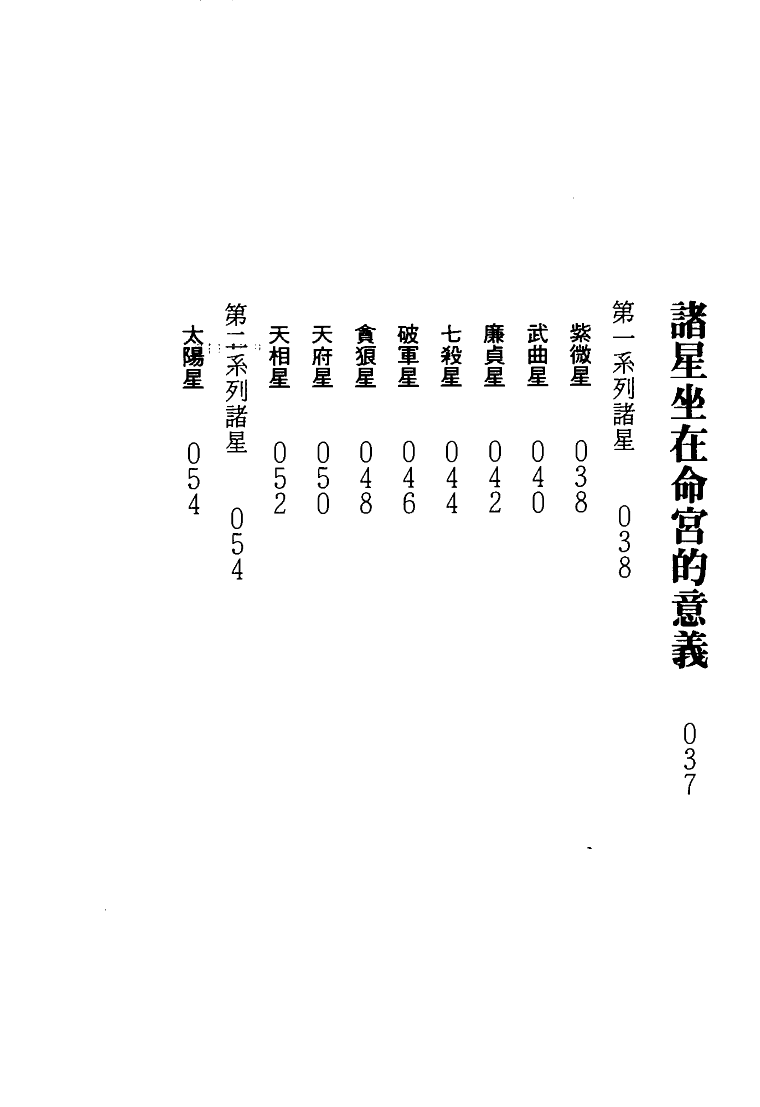 諸星坐在命宮的意義　037

第一系列諸星　038

紫微星　038

武曲星　040

廉貞星　042

七殺星　044

破軍星　046

貪狼星　048

天府星　050

天相星　052

第二系列諸星　054

太陽星　054